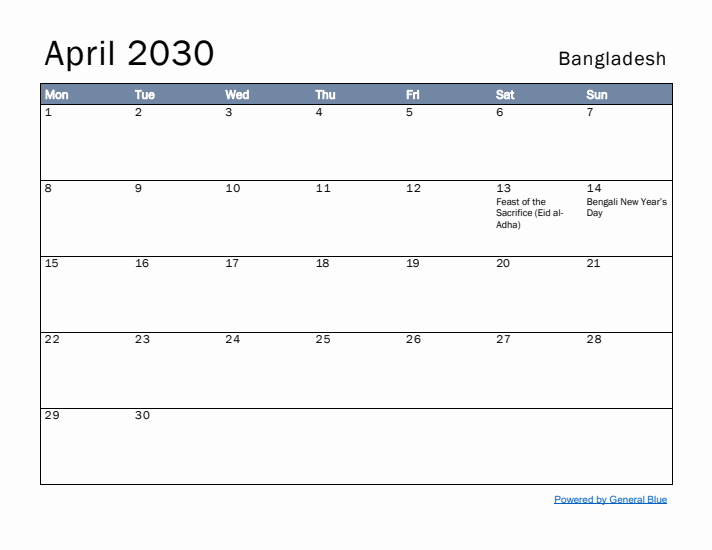 April 2030

Bangladesh

| Mon | Tue | Wed | Thu | Fri | Sat | Sun |
|---|---|---|---|---|---|---|
| 1 | 2 | 3 | 4 | 5 | 6 | 7 |
| 8 | 9 | 10 | 11 | 12 | 13 Feast of the Sacrifice (Eid al-Adha) | 14 Bengali New Year's Day |
| 15 | 16 | 17 | 18 | 19 | 20 | 21 |
| 22 | 23 | 24 | 25 | 26 | 27 | 28 |
| 29 | 30 |  |  |  |  |  |

Powered by General Blue